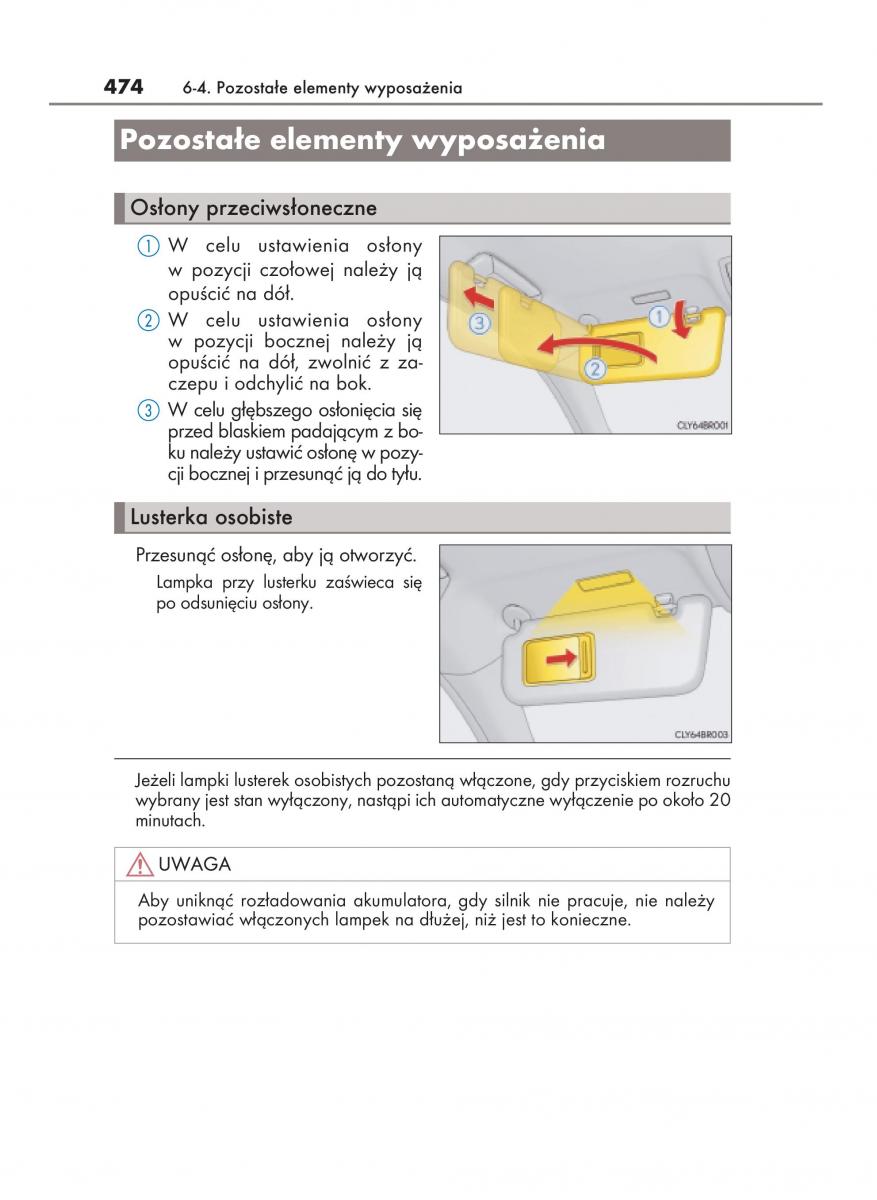 474 6-4. Pozostałe elementy wyposażenia

Pozostałe elementy wyposażenia

Osłony przeciwsłoneczne

1 W celu ustawienia osłony w pozycji czołowej należy ją opuścić na dół.

2 W celu ustawienia osłony w pozycji bocznej należy ją opuścić na dół, zwolnić z zaczepu i odchylić na bok.

3 W celu głębszego osłonięcia się przed blaskiem padającym z boku należy ustawić osłonę w pozycji bocznej i przesunąć ją do tyłu.

3
1
2
CLY64BR001

Lusterka osobiste

Przesunąć osłonę, aby ją otworzyć.

Lampka przy lusterku zaświeca się po odsunięciu osłony.

CLY64BR003

Jeżeli lampki lusterek osobistych pozostaną włączone, gdy przyciskiem rozruchu wybrany jest stan wyłączony, nastąpi ich automatyczne wyłączenie po około 20 minutach.

UWAGA

Aby uniknąć rozładowania akumulatora, gdy silnik nie pracuje, nie należy pozostawiać włączonych lampek na dłużej, niż jest to konieczne.